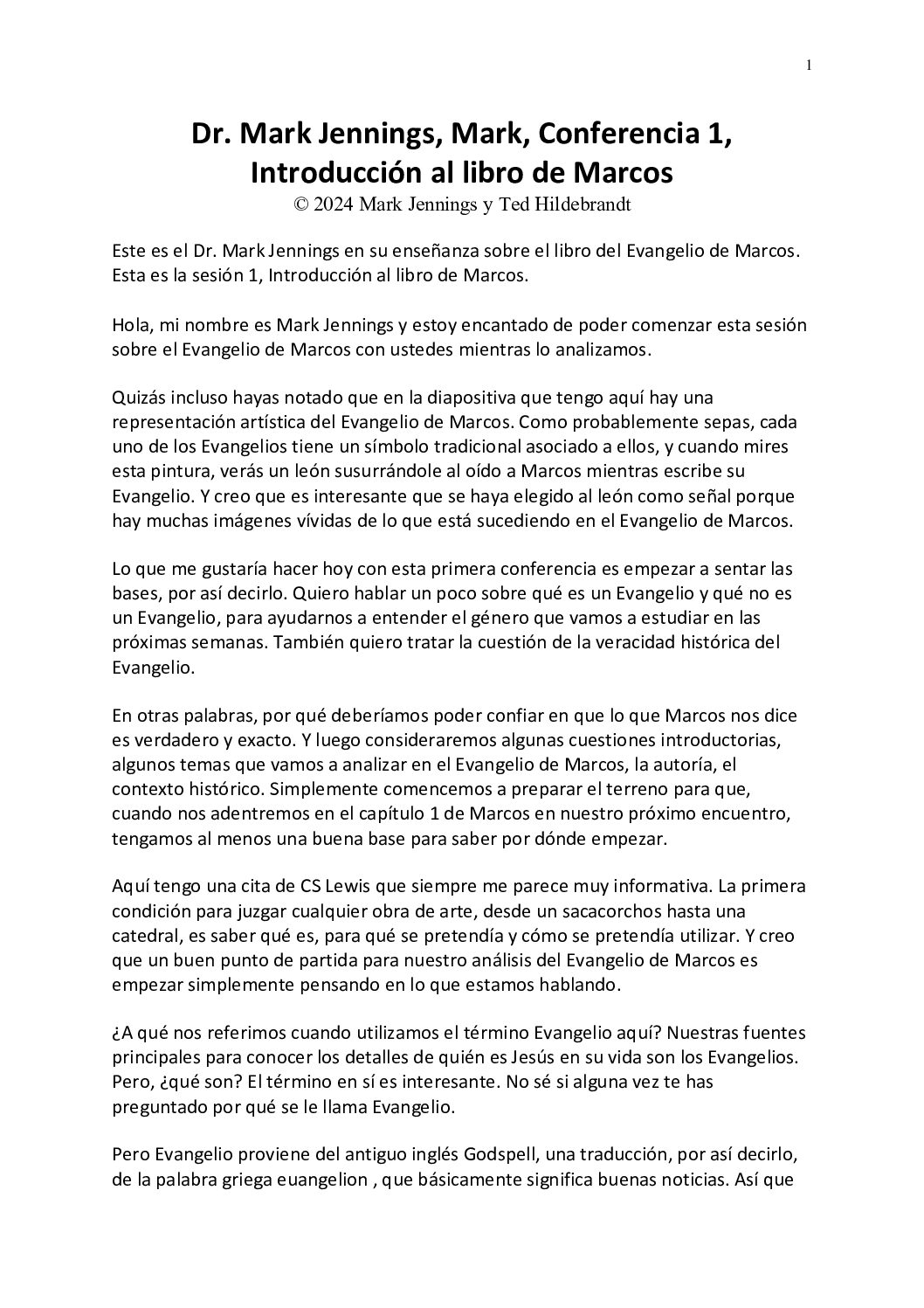 1

Dr. Mark Jennings, Mark, Conferencia 1,
Introducción al libro de Marcos
© 2024 Mark Jennings y Ted Hildebrandt

Este es el Dr. Mark Jennings en su enseñanza sobre el libro del Evangelio de Marcos. Esta es la sesión 1, Introducción al libro de Marcos.

Hola, mi nombre es Mark Jennings y estoy encantado de poder comenzar esta sesión sobre el Evangelio de Marcos con ustedes mientras lo analizamos.

Quizás incluso hayas notado que en la diapositiva que tengo aquí hay una representación artística del Evangelio de Marcos. Como probablemente sepas, cada uno de los Evangelios tiene un símbolo tradicional asociado a ellos, y cuando mires esta pintura, verás un león susurrándole al oído a Marcos mientras escribe su Evangelio. Y creo que es interesante que se haya elegido al león como señal porque hay muchas imágenes vívidas de lo que está sucediendo en el Evangelio de Marcos.

Lo que me gustaría hacer hoy con esta primera conferencia es empezar a sentar las bases, por así decirlo. Quiero hablar un poco sobre qué es un Evangelio y qué no es un Evangelio, para ayudarnos a entender el género que vamos a estudiar en las próximas semanas. También quiero tratar la cuestión de la veracidad histórica del Evangelio.

En otras palabras, por qué deberíamos poder confiar en que lo que Marcos nos dice es verdadero y exacto. Y luego consideraremos algunas cuestiones introductorias, algunos temas que vamos a analizar en el Evangelio de Marcos, la autoría, el contexto histórico. Simplemente comencemos a preparar el terreno para que, cuando nos adentremos en el capítulo 1 de Marcos en nuestro próximo encuentro, tengamos al menos una buena base para saber por dónde empezar.

Aquí tengo una cita de CS Lewis que siempre me parece muy informativa. La primera condición para juzgar cualquier obra de arte, desde un sacacorchos hasta una catedral, es saber qué es, para qué se pretendía y cómo se pretendía utilizar. Y creo que un buen punto de partida para nuestro análisis del Evangelio de Marcos es empezar simplemente pensando en lo que estamos hablando.

¿A qué nos referimos cuando utilizamos el término Evangelio aquí? Nuestras fuentes principales para conocer los detalles de quién es Jesús en su vida son los Evangelios. Pero, ¿qué son? El término en sí es interesante. No sé si alguna vez te has preguntado por qué se le llama Evangelio.

Pero Evangelio proviene del antiguo inglés Godspell, una traducción, por así decirlo, de la palabra griega euangelion , que básicamente significa buenas noticias. Así que